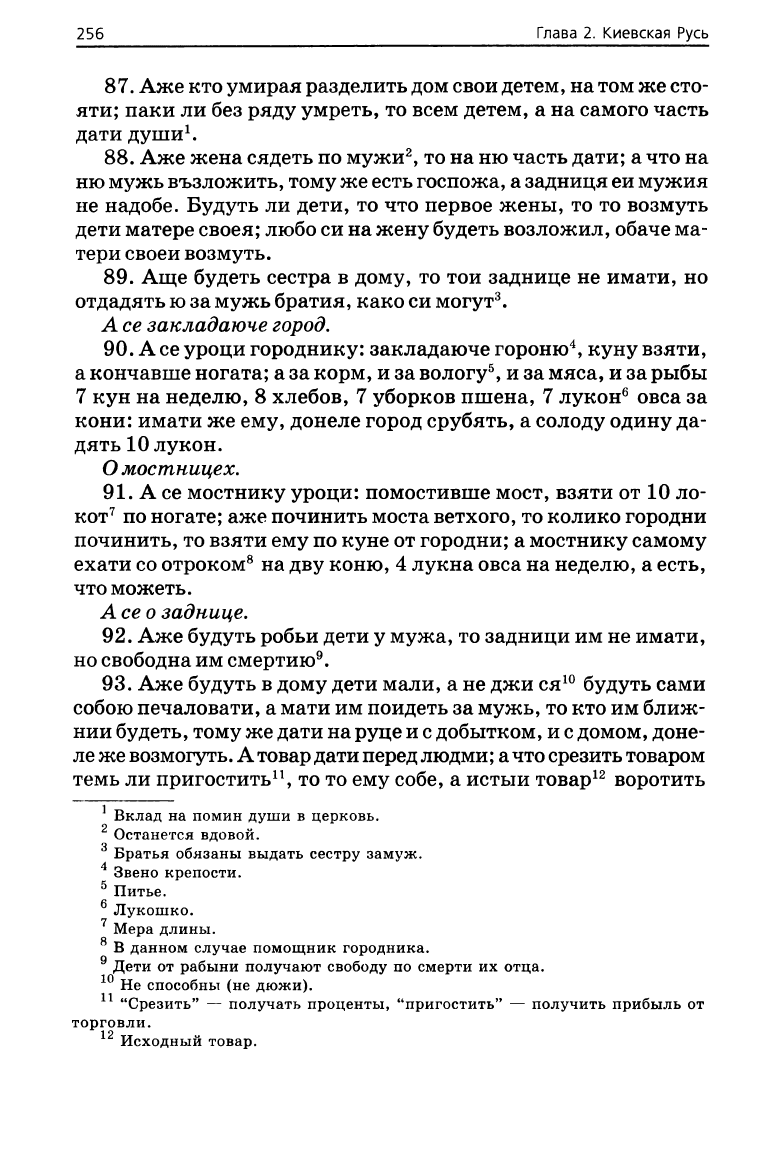 256 Глава 2. Киевская Русь

87. Аже кто умирая разделить дом свои детем, на том же стояти; паки ли без ряду умреть, то всем детем, а на самого часть дати души$^1$.

88. Аже жена сядеть по мужи$^2$, то на ню часть дати; а что на ню мужь възложить, тому же есть госпожа, а задниця еи мужия не надобе. Будуть ли дети, то что первое жены, то то возмуть дети матере своея; любо си на жену будеть возложил, обаче матери своеи возмуть.

89. Аще будеть сестра в дому, то тои заднице не имати, но отдадять ю за мужь братия, како си могут$^3$.

А се закладаюче город.

90. А се уроци городнику: закладаюче гороню$^4$, куну взяти, а кончавше ногата; а за корм, и за вологу$^5$, и за мяса, и за рыбы 7 кун на неделю, 8 хлебов, 7 уборков пшена, 7 лукон$^6$ овса за кони: имати же ему, донеле город срубять, а солоду одину дадять 10 лукон.

О мостницех.

91. А се мостнику уроци: помостивше мост, взяти от 10 локот$^7$ по ногате; аже починить моста ветхого, то колико городни починить, то взяти ему по куне от городни; а мостнику самому ехати со отроком$^8$ на дву коню, 4 лукна овса на неделю, а есть, что можеть.

А се о заднице.

92. Аже будуть робьи дети у мужа, то задници им не имати, но свободна им смертию$^9$.

93. Аже будуть в дому дети мали, а не джи ся$^{10}$ будуть сами собою печаловати, а мати им поидеть за мужь, то кто им ближнии будеть, тому же дати на руце и с добытком, и с домом, донеле же возмогуть. А товар дати перед людми; а что срезить товаром темь ли пригостить$^{11}$, то то ему собе, а истыи товар$^{12}$ воротить

$^1$ Вклад на помин души в церковь.
$^2$ Останется вдовой.
$^3$ Братья обязаны выдать сестру замуж.
$^4$ Звено крепости.
$^5$ Питье.
$^6$ Лукошко.
$^7$ Мера длины.
$^8$ В данном случае помощник городника.
$^9$ Дети от рабыни получают свободу по смерти их отца.
$^{10}$ Не способны (не дюжи).
$^{11}$ “Срезить” — получать проценты, “пригостить” — получить прибыль от торговли.
$^{12}$ Исходный товар.